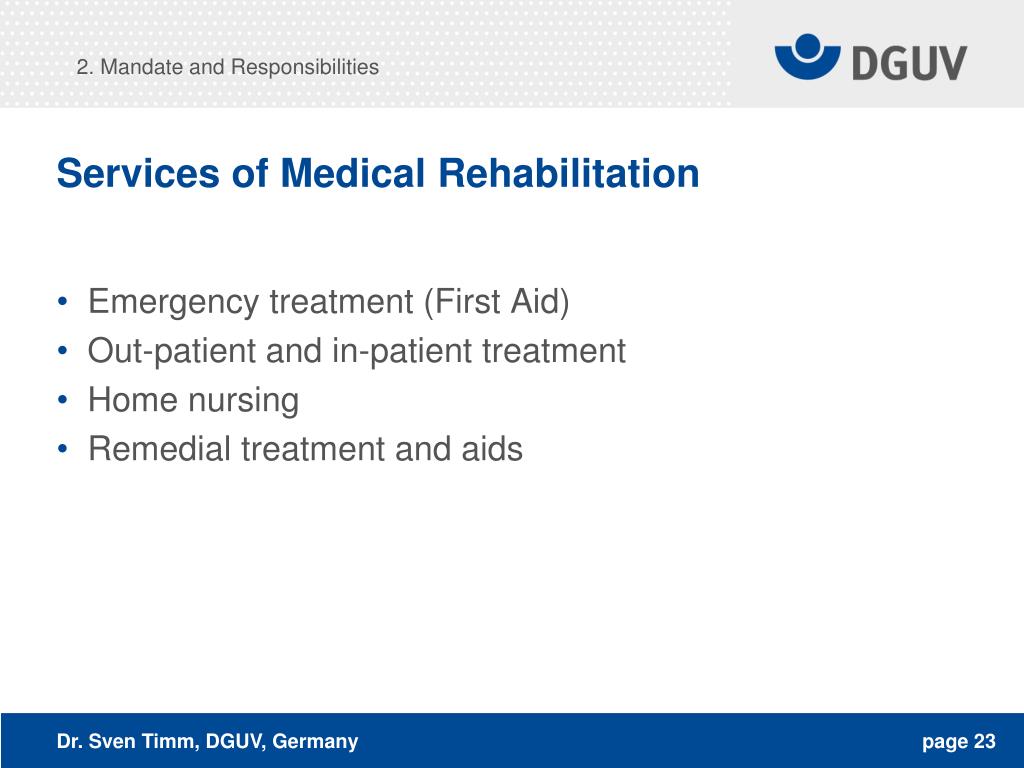 2. Mandate and Responsibilities

DGUV

Services of Medical Rehabilitation

• Emergency treatment (First Aid)
• Out-patient and in-patient treatment
• Home nursing
• Remedial treatment and aids

Dr. Sven Timm, DGUV, Germany

page 23